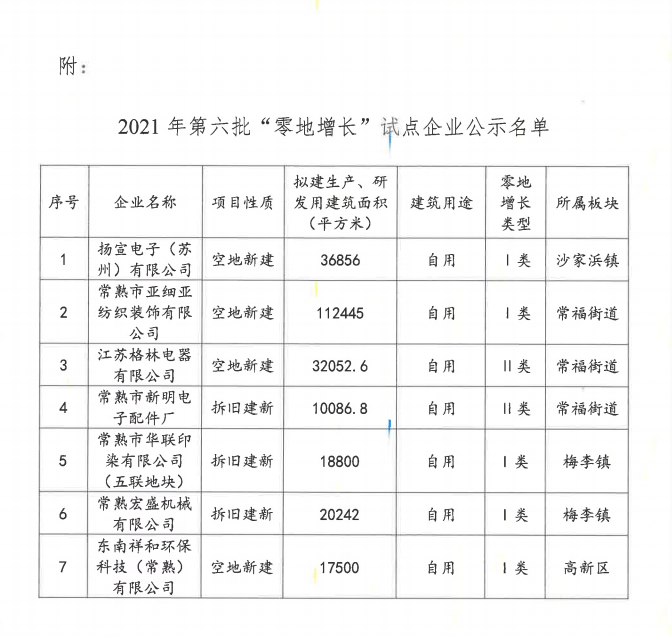 附：

2021 年第六批“零地增长”试点企业公示名单

| 序号 | 企业名称 | 项目性质 | 拟建生产、研发用建筑面积（平方米） | 建筑用途 | 零地增长类型 | 所属板块 |
|---|---|---|---|---|---|---|
| 1 | 扬宣电子（苏州）有限公司 | 空地新建 | 36856 | 自用 | I 类 | 沙家浜镇 |
| 2 | 常熟市亚细亚纺织装饰有限公司 | 空地新建 | 112445 | 自用 | I 类 | 常福街道 |
| 3 | 江苏格林电器有限公司 | 空地新建 | 32052.6 | 自用 | II 类 | 常福街道 |
| 4 | 常熟市新明电子配件厂 | 拆旧建新 | 10086.8 | 自用 | II 类 | 常福街道 |
| 5 | 常熟市华联印染有限公司（五联地块） | 拆旧建新 | 18800 | 自用 | I 类 | 梅李镇 |
| 6 | 常熟宏盛机械有限公司 | 拆旧建新 | 20242 | 自用 | I 类 | 梅李镇 |
| 7 | 东南祥和环保科技（常熟）有限公司 | 空地新建 | 17500 | 自用 | I 类 | 高新区 |